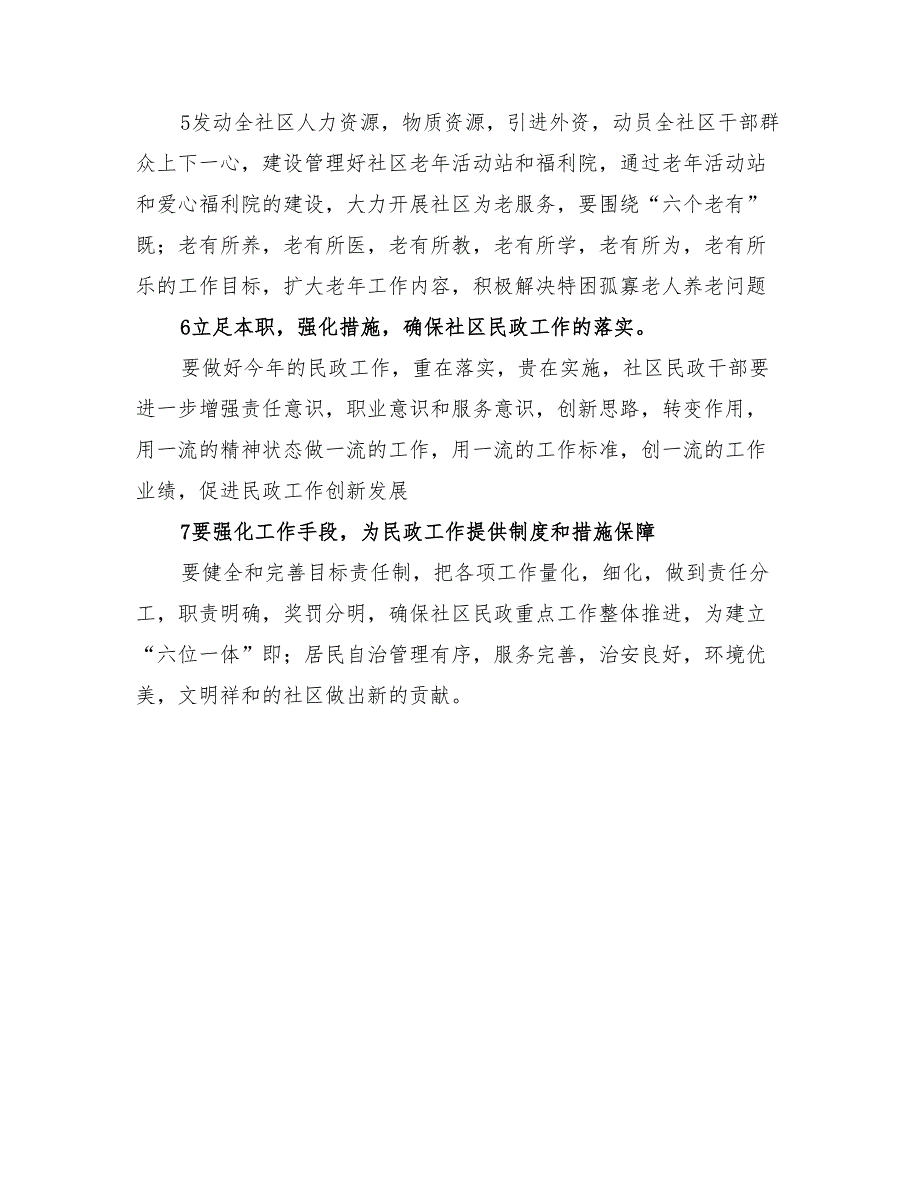 5发动全社区人力资源，物质资源，引进外资，动员全社区干部群众上下一心，建设管理好社区老年活动站和福利院，通过老年活动站和爱心福利院的建设，大力开展社区为老服务，要围绕“六个老有”既；老有所养，老有所医，老有所教，老有所学，老有所为，老有所乐的工作目标，扩大老年工作内容，积极解决特困孤寡老人养老问题

6立足本职，强化措施，确保社区民政工作的落实。

要做好今年的民政工作，重在落实，贵在实施，社区民政干部要进一步增强责任意识，职业意识和服务意识，创新思路，转变作用，用一流的精神状态做一流的工作，用一流的工作标准，创一流的工作业绩，促进民政工作创新发展

7要强化工作手段，为民政工作提供制度和措施保障

要健全和完善目标责任制，把各项工作量化，细化，做到责任分工，职责明确，奖罚分明，确保社区民政重点工作整体推进，为建立“六位一体”即；居民自治管理有序，服务完善，治安良好，环境优美，文明祥和的社区做出新的贡献。